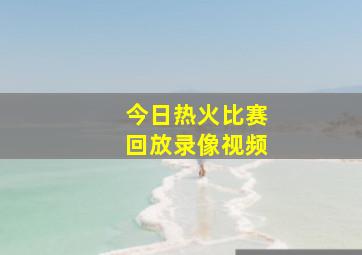 今日热火比赛
回放录像视频